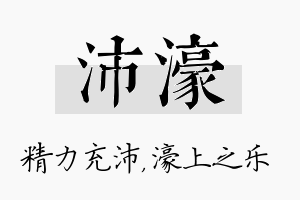 沛濠

精力充沛,濠上之乐